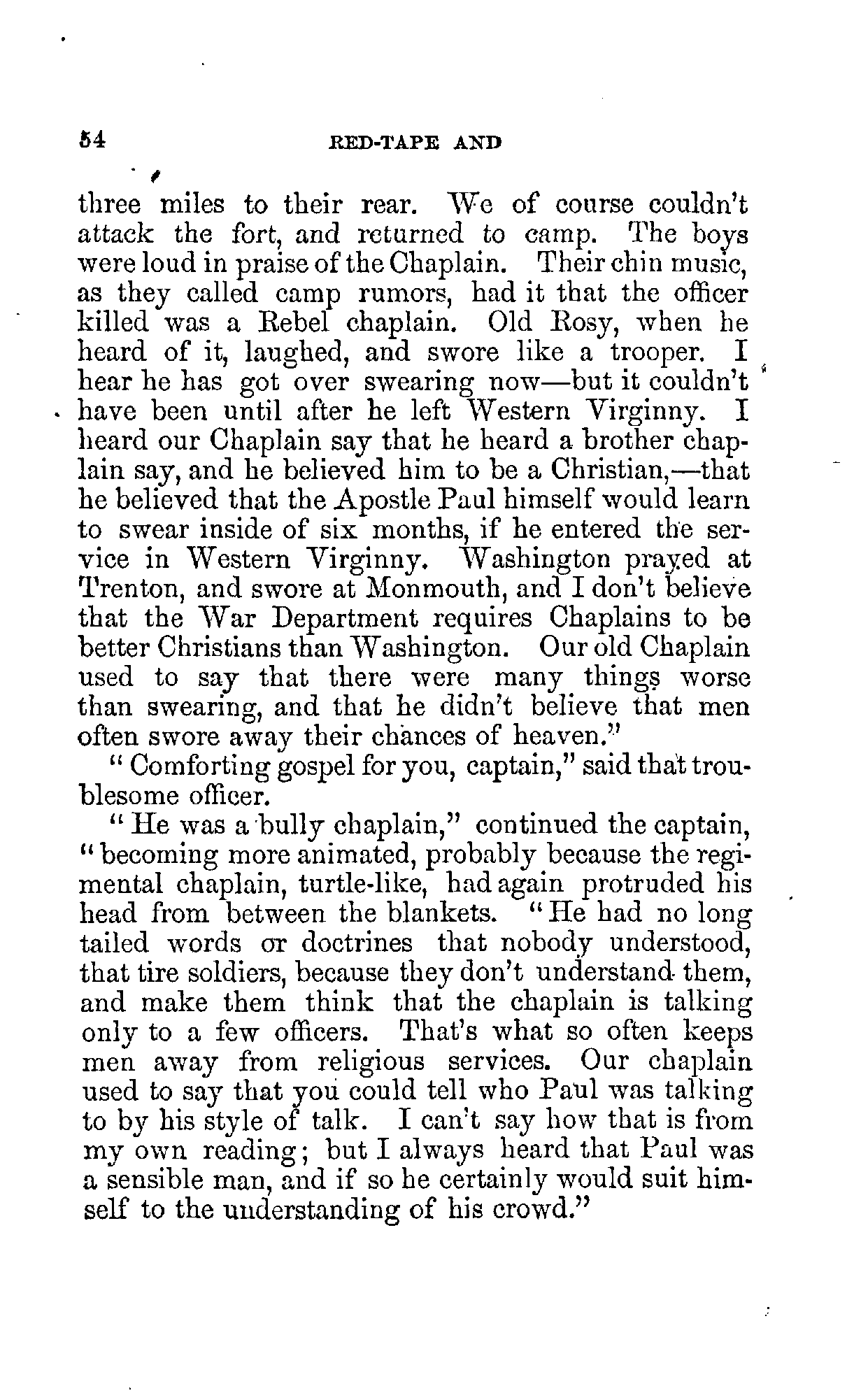 54 RED-TAPE AND

three miles to their rear. We of course couldn't attack the fort, and returned to camp. The boys were loud in praise of the Chaplain. Their chin music, as they called camp rumors, had it that the officer killed was a Rebel chaplain. Old Rosy, when he heard of it, laughed, and swore like a trooper. I hear he has got over swearing now—but it couldn't have been until after he left Western Virginny. I heard our Chaplain say that he heard a brother chaplain say, and he believed him to be a Christian,—that he believed that the Apostle Paul himself would learn to swear inside of six months, if he entered the service in Western Virginny. Washington prayed at Trenton, and swore at Monmouth, and I don't believe that the War Department requires Chaplains to be better Christians than Washington. Our old Chaplain used to say that there were many things worse than swearing, and that he didn't believe that men often swore away their chances of heaven."

"Comforting gospel for you, captain," said that troublesome officer.

"He was a bully chaplain," continued the captain, "becoming more animated, probably because the regimental chaplain, turtle-like, had again protruded his head from between the blankets. "He had no long tailed words or doctrines that nobody understood, that tire soldiers, because they don't understand them, and make them think that the chaplain is talking only to a few officers. That's what so often keeps men away from religious services. Our chaplain used to say that you could tell who Paul was talking to by his style of talk. I can't say how that is from my own reading; but I always heard that Paul was a sensible man, and if so he certainly would suit himself to the understanding of his crowd."